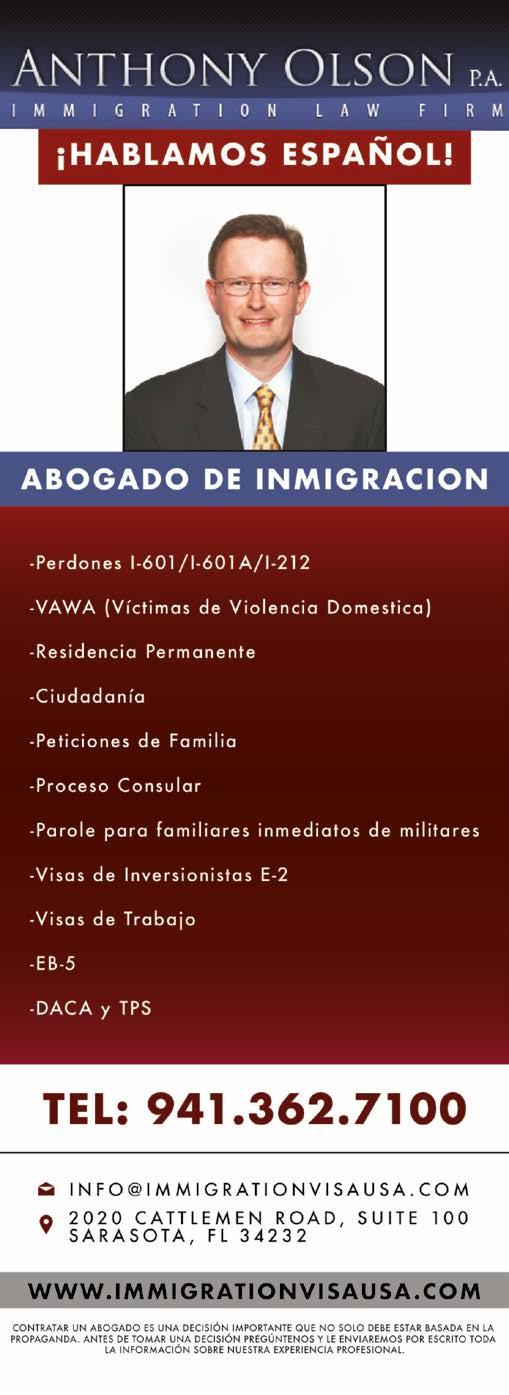 ANTHONY OLSON P.A.
IMMIGRATION LAW FIRM

¡HABLAMOS ESPAÑOL!

ABOGADO DE INMIGRACION

-Perdones I-601/I-601A/I-212

-VAWA (Víctimas de Violencia Domestica)

-Residencia Permanente

-Ciudadanía

-Peticiones de Familia

-Proceso Consular

-Parole para familiares inmediatos de militares

-Visas de Inversionistas E-2

-Visas de Trabajo

-EB-5

-DACA y TPS

TEL: 941.362.7100

INFO@IMMIGRATIONVISAUSA.COM
2020 CATTLEMEN ROAD, SUITE 100
SARASOTA, FL 34232

WWW.IMMIGRATIONVISAUSA.COM

CONTRATAR UN ABOGADO ES UNA DECISIÓN IMPORTANTE QUE NO SOLO DEBE ESTAR BASADA EN LA PROPAGANDA. ANTES DE TOMAR UNA DECISIÓN PREGÚNTENOS Y LE ENVIAREMOS POR ESCRITO TODA LA INFORMACIÓN SOBRE NUESTRA EXPERIENCIA PROFESIONAL.